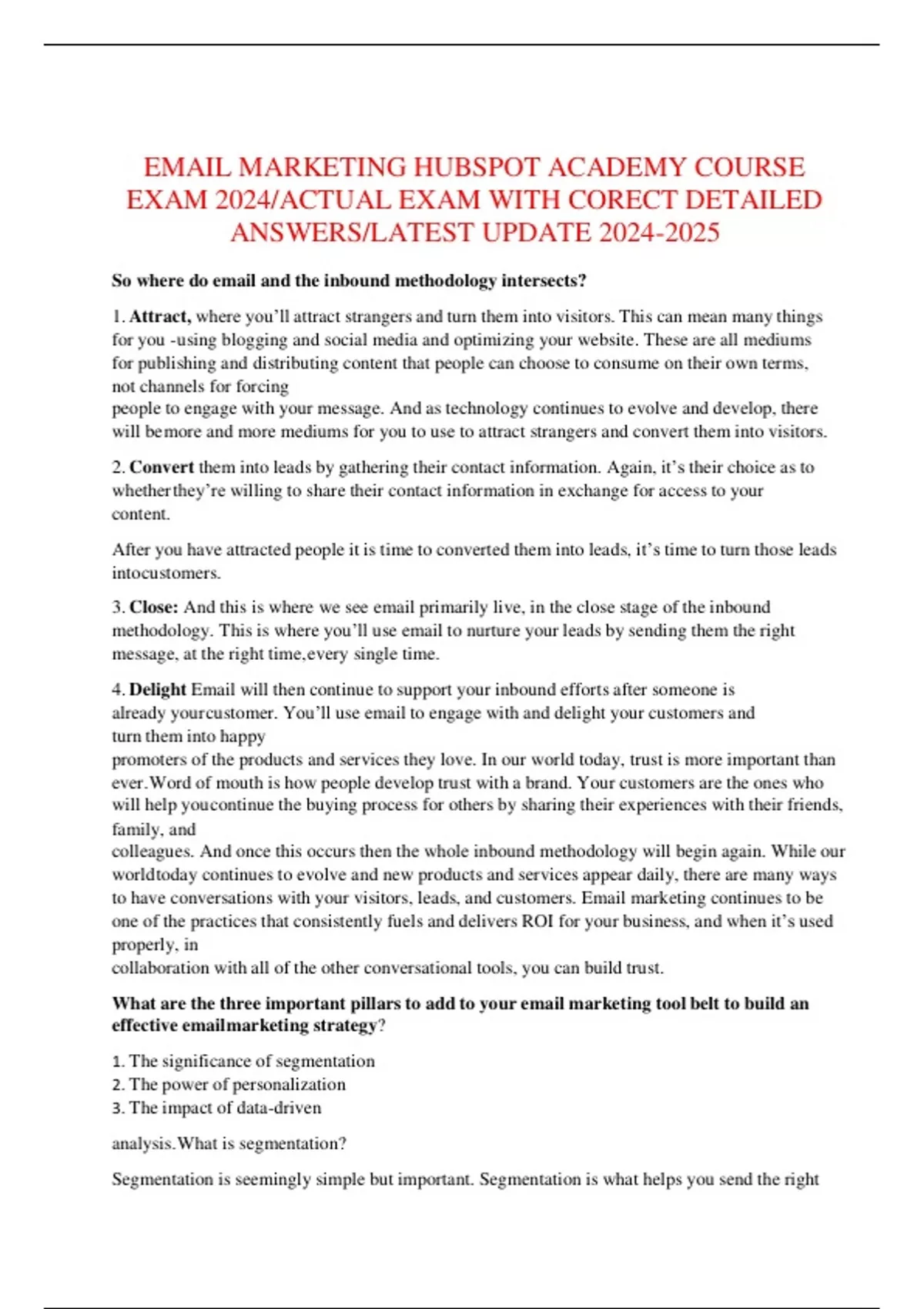 EMAIL MARKETING HUBSPOT ACADEMY COURSE EXAM 2024/ACTUAL EXAM WITH CORECT DETAILED ANSWERS/LATEST UPDATE 2024-2025

So where do email and the inbound methodology intersects?

1. Attract, where you'll attract strangers and turn them into visitors. This can mean many things for you -using blogging and social media and optimizing your website. These are all mediums for publishing and distributing content that people can choose to consume on their own terms, not channels for forcing
people to engage with your message. And as technology continues to evolve and develop, there will bemore and more mediums for you to use to attract strangers and convert them into visitors.

2. Convert them into leads by gathering their contact information. Again, it's their choice as to whetherthey're willing to share their contact information in exchange for access to your content.

After you have attracted people it is time to converted them into leads, it's time to turn those leads intocustomers.

3. Close: And this is where we see email primarily live, in the close stage of the inbound methodology. This is where you'll use email to nurture your leads by sending them the right message, at the right time,every single time.

4. Delight Email will then continue to support your inbound efforts after someone is already yourcustomer. You'll use email to engage with and delight your customers and turn them into happy
promoters of the products and services they love. In our world today, trust is more important than ever.Word of mouth is how people develop trust with a brand. Your customers are the ones who will help youcontinue the buying process for others by sharing their experiences with their friends, family, and
colleagues. And once this occurs then the whole inbound methodology will begin again. While our worldtoday continues to evolve and new products and services appear daily, there are many ways to have conversations with your visitors, leads, and customers. Email marketing continues to be one of the practices that consistently fuels and delivers ROI for your business, and when it's used properly, in
collaboration with all of the other conversational tools, you can build trust.

What are the three important pillars to add to your email marketing tool belt to build an effective emailmarketing strategy?

1. The significance of segmentation
2. The power of personalization
3. The impact of data-driven

analysis.What is segmentation?

Segmentation is seemingly simple but important. Segmentation is what helps you send the right